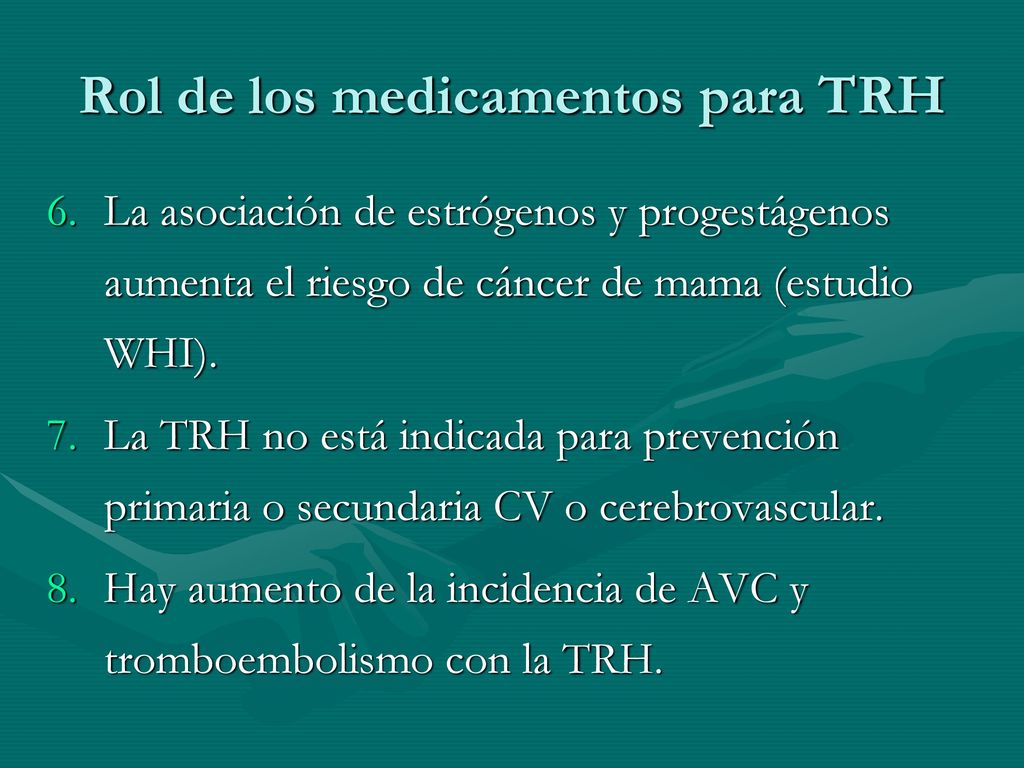 Rol de los medicamentos para TRH

6. La asociación de estrógenos y progestágenos aumenta el riesgo de cáncer de mama (estudio WHI).
7. La TRH no está indicada para prevención primaria o secundaria CV o cerebrovascular.
8. Hay aumento de la incidencia de AVC y tromboembolismo con la TRH.